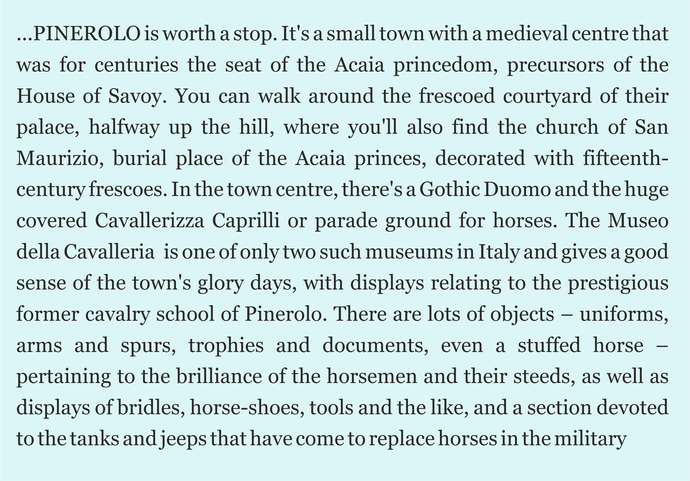 ...PINEROLO is worth a stop. It's a small town with a medieval centre that was for centuries the seat of the Acaia princedom, precursors of the House of Savoy. You can walk around the frescoed courtyard of their palace, halfway up the hill, where you'll also find the church of San Maurizio, burial place of the Acaia princes, decorated with fifteenth-century frescoes. In the town centre, there's a Gothic Duomo and the huge covered Cavallerizza Caprilli or parade ground for horses. The Museo della Cavalleria is one of only two such museums in Italy and gives a good sense of the town's glory days, with displays relating to the prestigious former cavalry school of Pinerolo. There are lots of objects – uniforms, arms and spurs, trophies and documents, even a stuffed horse – pertaining to the brilliance of the horsemen and their steeds, as well as displays of bridles, horse-shoes, tools and the like, and a section devoted to the tanks and jeeps that have come to replace horses in the military